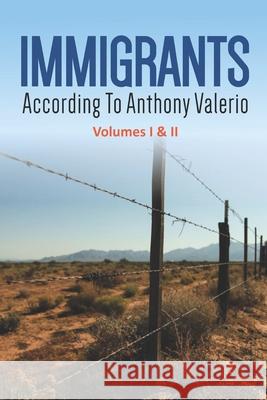 IMMIGRANTS
According To Anthony Valerio
Volumes I & II

Kraina Książek